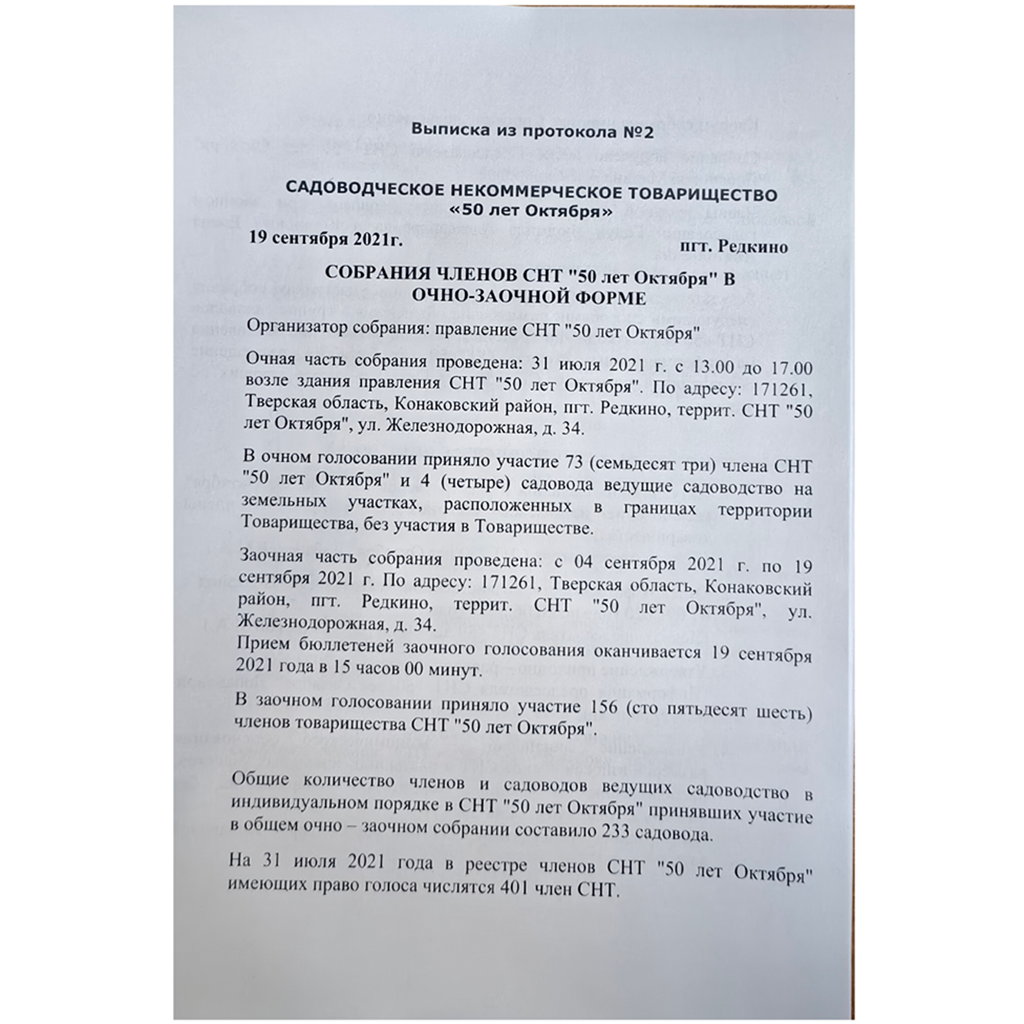 Выписка из протокола №2

САДОВОДЧЕСКОЕ НЕКОММЕРЧЕСКОЕ ТОВАРИЩЕСТВО «50 лет Октября»

19 сентября 2021г. пгт. Редкино

СОБРАНИЯ ЧЛЕНОВ СНТ "50 лет Октября" В ОЧНО-ЗАОЧНОЙ ФОРМЕ

Организатор собрания: правление СНТ "50 лет Октября"

Очная часть собрания проведена: 31 июля 2021 г. с 13.00 до 17.00 возле здания правления СНТ "50 лет Октября". По адресу: 171261, Тверская область, Конаковский район, пгт. Редкино, террит. СНТ "50 лет Октября", ул. Железнодорожная, д. 34.

В очном голосовании приняло участие 73 (семьдесят три) члена СНТ "50 лет Октября" и 4 (четыре) садовода ведущие садоводство на земельных участках, расположенных в границах территории Товарищества, без участия в Товариществе.

Заочная часть собрания проведена: с 04 сентября 2021 г. по 19 сентября 2021 г. По адресу: 171261, Тверская область, Конаковский район, пгт. Редкино, террит. СНТ "50 лет Октября", ул. Железнодорожная, д. 34.
Прием бюллетеней заочного голосования оканчивается 19 сентября 2021 года в 15 часов 00 минут.

В заочном голосовании приняло участие 156 (сто пятьдесят шесть) членов товарищества СНТ "50 лет Октября".

Общие количество членов и садоводов ведущих садоводство в индивидуальном порядке в СНТ "50 лет Октября" принявших участие в общем очно – заочном собрании составило 233 садовода.

На 31 июля 2021 года в реестре членов СНТ "50 лет Октября" имеющих право голоса числятся 401 член СНТ.